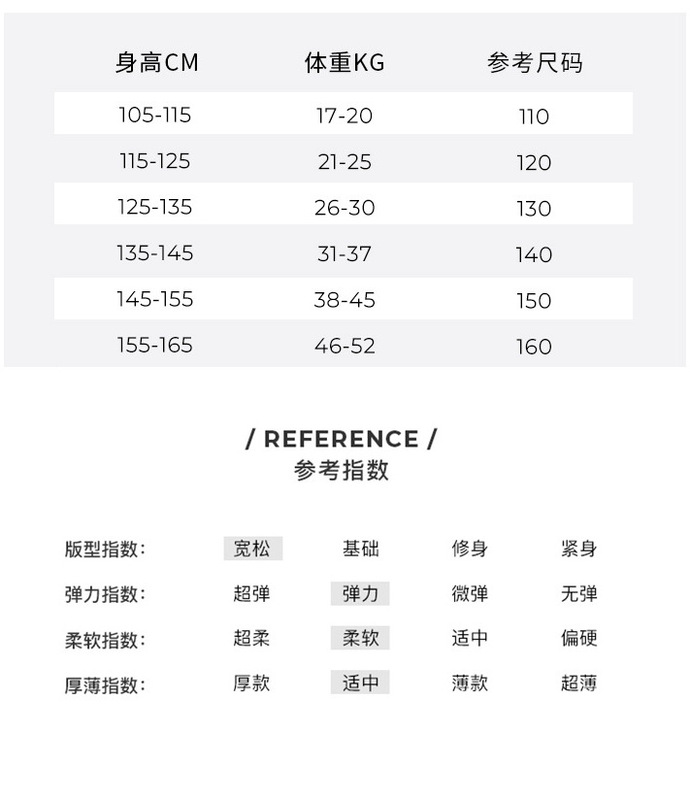 | 身高CM | 体重KG | 参考尺码 |
|---|---|---|
| 105-115 | 17-20 | 110 |
| 115-125 | 21-25 | 120 |
| 125-135 | 26-30 | 130 |
| 135-145 | 31-37 | 140 |
| 145-155 | 38-45 | 150 |
| 155-165 | 46-52 | 160 |

/ REFERENCE /
参考指数

| 版型指数: | 宽松 | 基础 | 修身 | 紧身 |
|---|---|---|---|---|
| 弹力指数: | 超弹 | 弹力 | 微弹 | 无弹 |
| 柔软指数: | 超柔 | 柔软 | 适中 | 偏硬 |
| 厚薄指数: | 厚款 | 适中 | 薄款 | 超薄 |